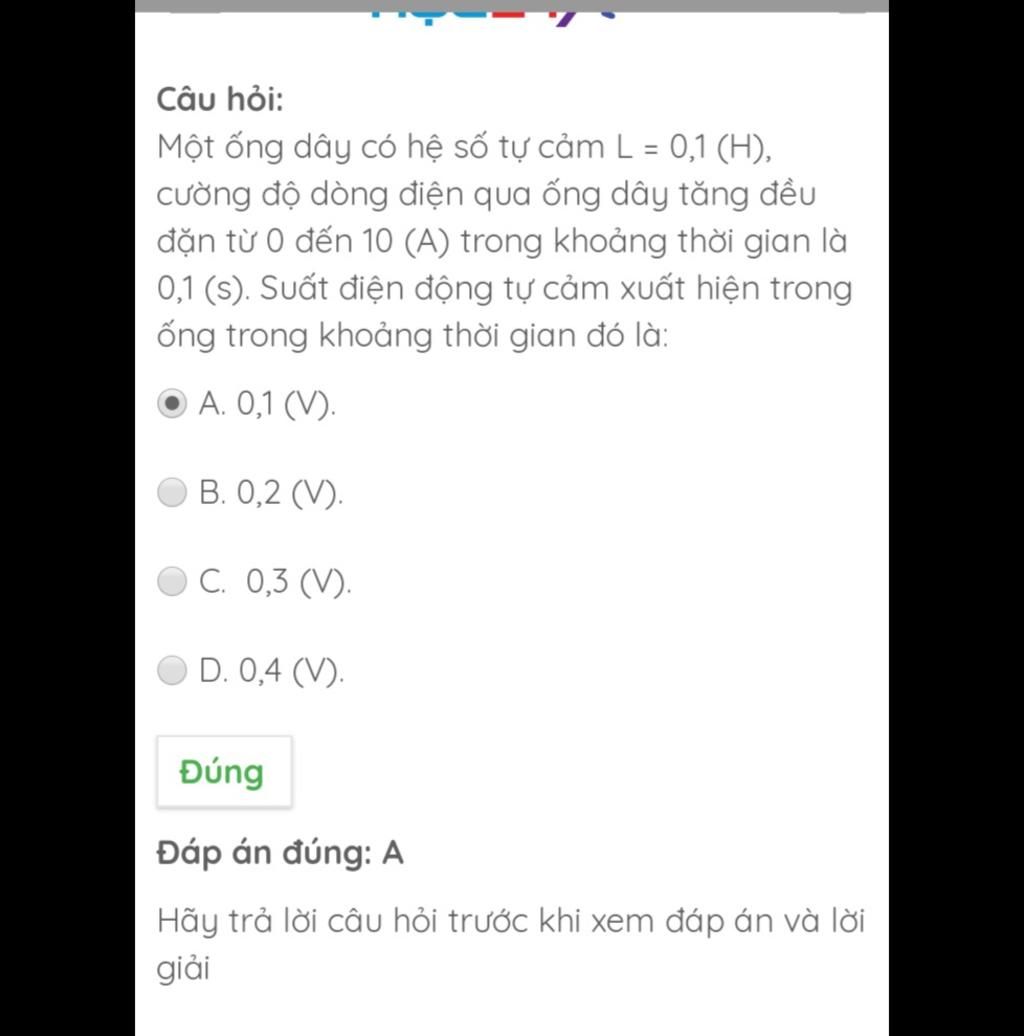 Câu hỏi:
Một ống dây có hệ số tự cảm L = 0,1 (H), cường độ dòng điện qua ống dây tăng đều đặn từ 0 đến 10 (A) trong khoảng thời gian là 0,1 (s). Suất điện động tự cảm xuất hiện trong ống trong khoảng thời gian đó là:

A. 0,1 (V).

B. 0,2 (V).

C. 0,3 (V).

D. 0,4 (V).

Đúng

Đáp án đúng: A

Hãy trả lời câu hỏi trước khi xem đáp án và lời giải